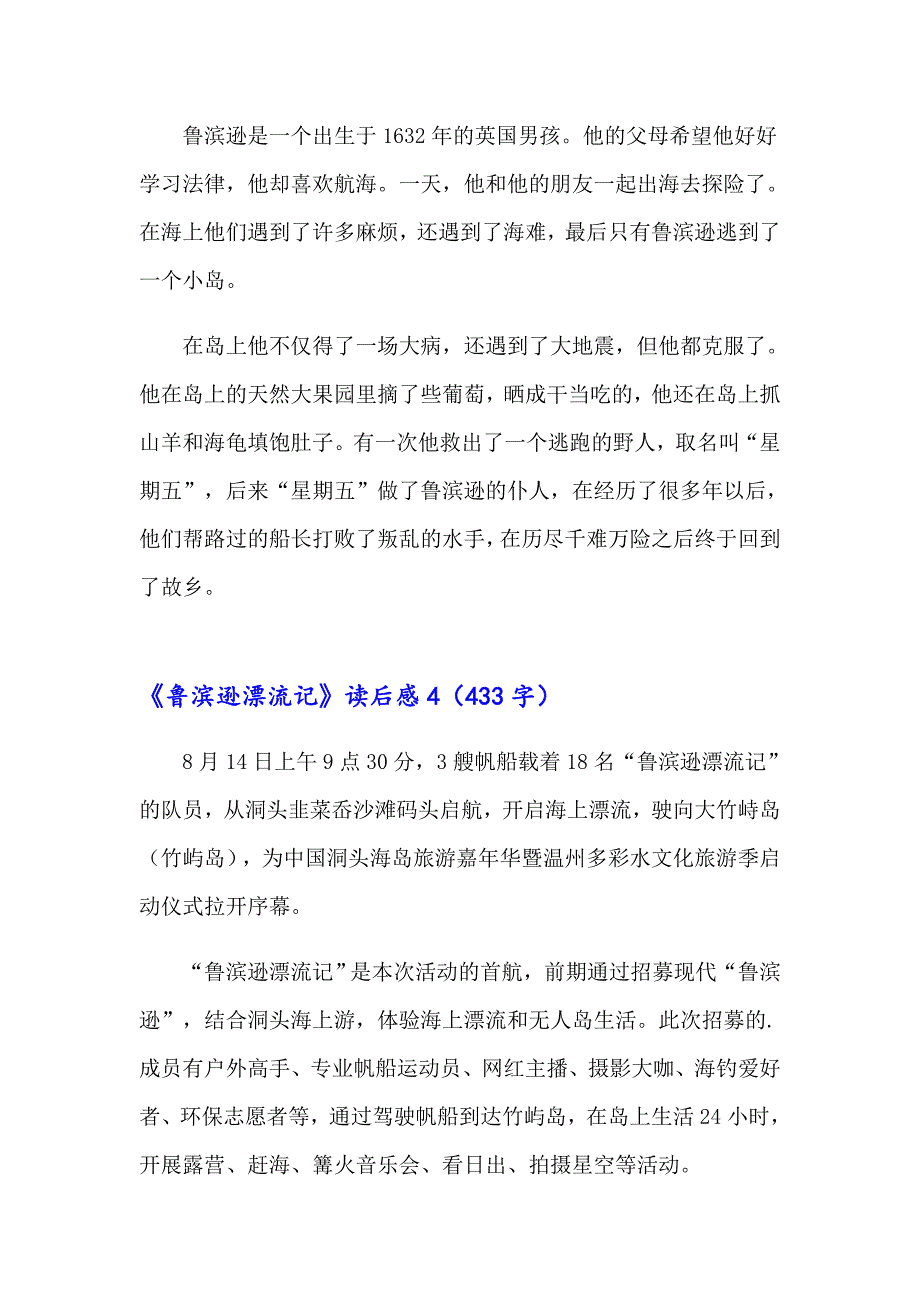 鲁滨逊是一个出生于1632年的英国男孩。他的父母希望他好好学习法律，他却喜欢航海。一天，他和他的朋友一起出海去探险了。在海上他们遇到了许多麻烦，还遇到了海难，最后只有鲁滨逊逃到了一个小岛。

在岛上他不仅得了一场大病，还遇到了大地震，但他都克服了。他在岛上的天然大果园里摘了些葡萄，晒成干当吃的，他还在岛上抓山羊和海龟填饱肚子。有一次他救出了一个逃跑的野人，取名叫“星期五”，后来“星期五”做了鲁滨逊的仆人，在经历了很多年以后，他们帮路过的船长打败了叛乱的水手，在历尽千难万险之后终于回到了故乡。

《鲁滨逊漂流记》读后感4（433字）

8月14日上午9点30分，3艘帆船载着18名“鲁滨逊漂流记”的队员，从洞头韭菜岙沙滩码头启航，开启海上漂流，驶向大竹峙岛（竹屿岛），为中国洞头海岛旅游嘉年华暨温州多彩水文化旅游季启动仪式拉开序幕。

“鲁滨逊漂流记”是本次活动的首航，前期通过招募现代“鲁滨逊”，结合洞头海上游，体验海上漂流和无人岛生活。此次招募的.成员有户外高手、专业帆船运动员、网红主播、摄影大咖、海钓爱好者、环保志愿者等，通过驾驶帆船到达竹屿岛，在岛上生活24小时，开展露营、赶海、篝火音乐会、看日出、拍摄星空等活动。